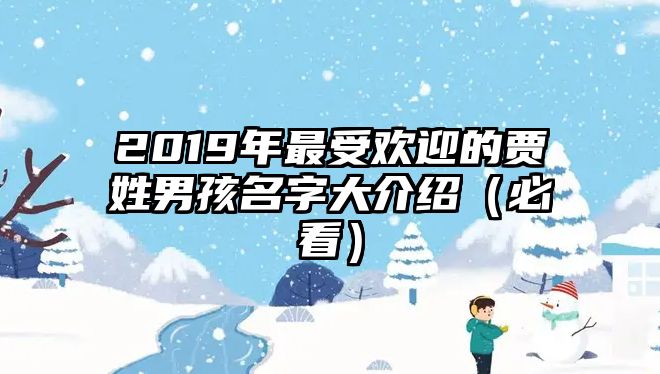 2019年最受欢迎的贾姓男孩名字大介绍（必看）